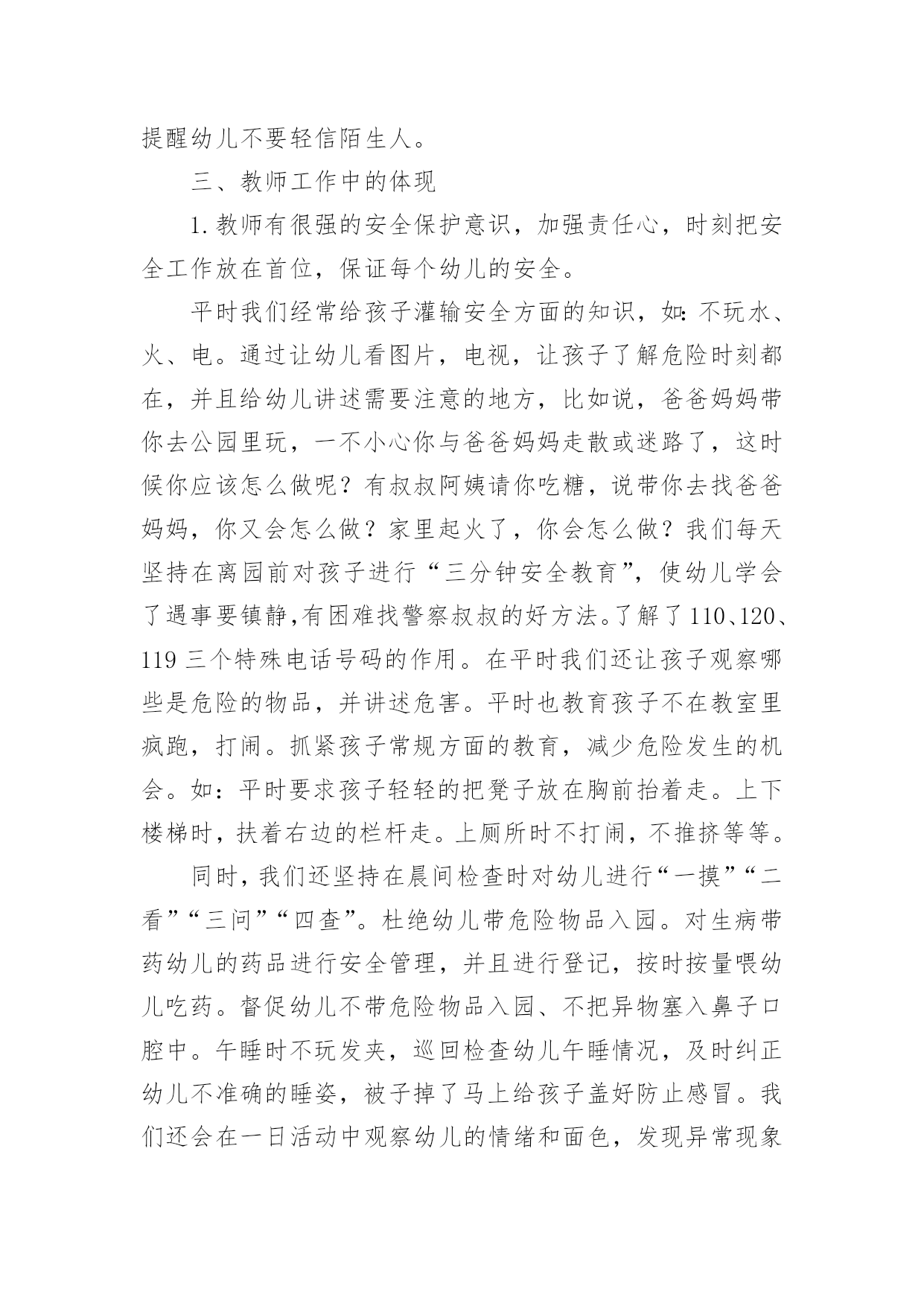 提醒幼儿不要轻信陌生人。

三、教师工作中的体现

1.教师有很强的安全保护意识，加强责任心，时刻把安全工作放在首位，保证每个幼儿的安全。

平时我们经常给孩子灌输安全方面的知识，如:不玩水、火、电。通过让幼儿看图片，电视，让孩子了解危险时刻都在，并且给幼儿讲述需要注意的地方，比如说，爸爸妈妈带你去公园里玩，一不小心你与爸爸妈妈走散或迷路了，这时候你应该怎么做呢？有叔叔阿姨请你吃糖，说带你去找爸爸妈妈，你又会怎么做？家里起火了，你会怎么做？我们每天坚持在离园前对孩子进行“三分钟安全教育”，使幼儿学会了遇事要镇静,有困难找警察叔叔的好方法。了解了110、120、119三个特殊电话号码的作用。在平时我们还让孩子观察哪些是危险的物品，并讲述危害。平时也教育孩子不在教室里疯跑，打闹。抓紧孩子常规方面的教育，减少危险发生的机会。如：平时要求孩子轻轻的把凳子放在胸前抬着走。上下楼梯时，扶着右边的栏杆走。上厕所时不打闹，不推挤等等。

同时，我们还坚持在晨间检查时对幼儿进行“一摸”“二看”“三问”“四查”。杜绝幼儿带危险物品入园。对生病带药幼儿的药品进行安全管理，并且进行登记，按时按量喂幼儿吃药。督促幼儿不带危险物品入园、不把异物塞入鼻子口腔中。午睡时不玩发夹，巡回检查幼儿午睡情况，及时纠正幼儿不准确的睡姿，被子掉了马上给孩子盖好防止感冒。我们还会在一日活动中观察幼儿的情绪和面色，发现异常现象